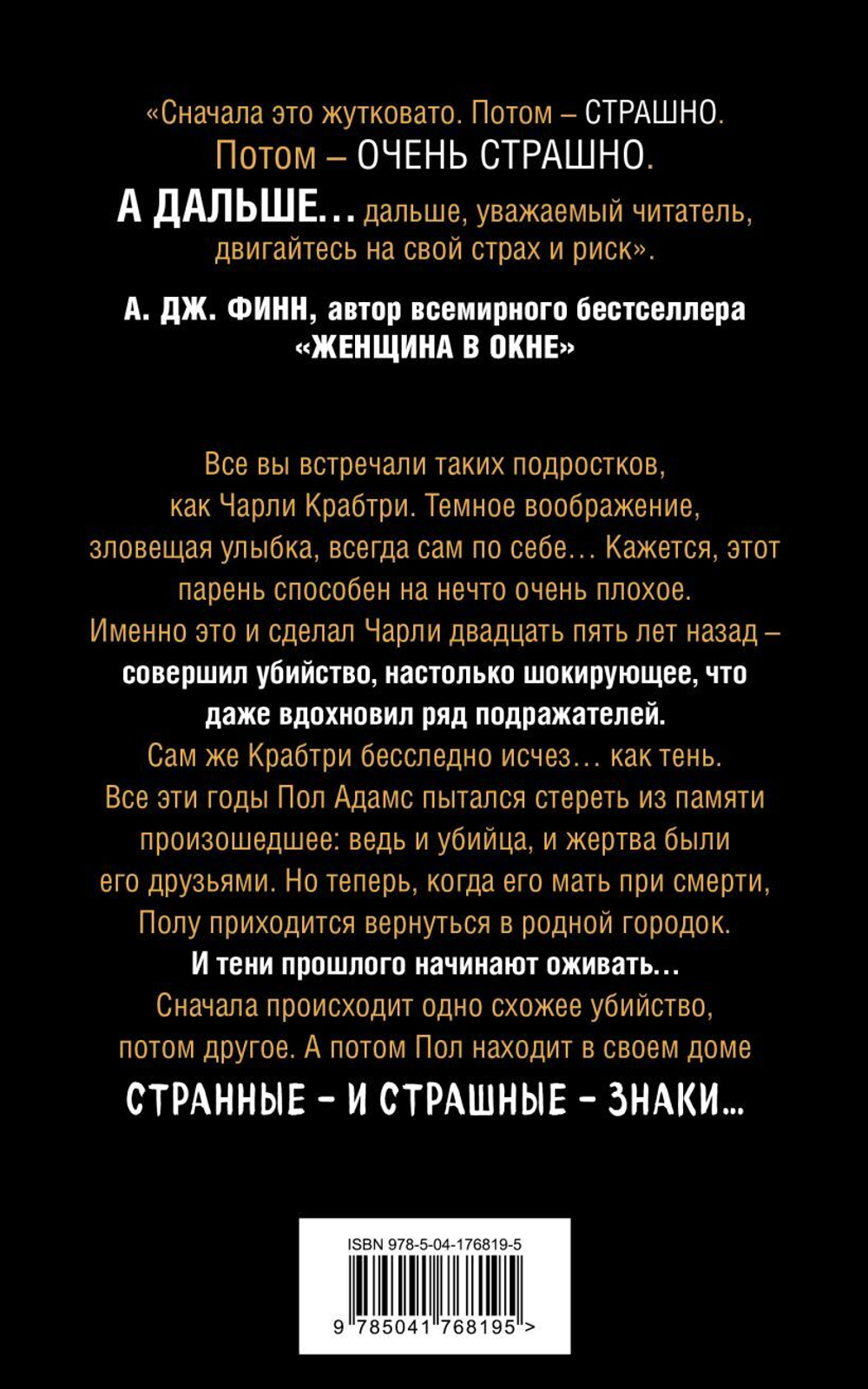 «Сначала это жутковато. Потом – СТРАШНО. Потом – ОЧЕНЬ СТРАШНО. А ДАЛЬШЕ… дальше, уважаемый читатель, двигайтесь на свой страх и риск».

А. ДЖ. ФИНН, автор всемирного бестселлера «ЖЕНЩИНА В ОКНЕ»

Все вы встречали таких подростков, как Чарли Крабтри. Темное воображение, зловещая улыбка, всегда сам по себе… Кажется, этот парень способен на нечто очень плохое. Именно это и сделал Чарли двадцать пять лет назад – совершил убийство, настолько шокирующее, что даже вдохновил ряд подражателей. Сам же Крабтри бесследно исчез… как тень. Все эти годы Пол Адамс пытался стереть из памяти произошедшее: ведь и убийца, и жертва были его друзьями. Но теперь, когда его мать при смерти, Полу приходится вернуться в родной городок. И тени прошлого начинают оживать… Сначала происходит одно схожее убийство, потом другое. А потом Пол находит в своем доме СТРАННЫЕ – И СТРАШНЫЕ – ЗНАКИ…

ISBN 978-5-04-176819-5
9 785041 768195 >